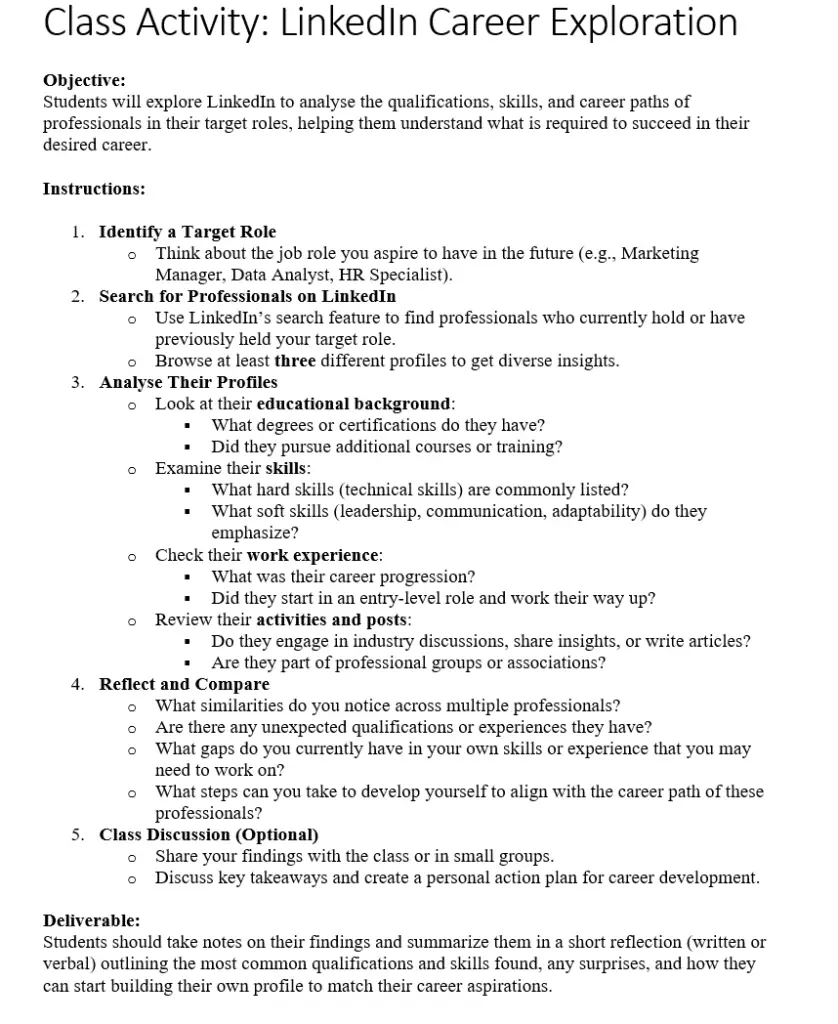 Class Activity: LinkedIn Career Exploration

Objective:
Students will explore LinkedIn to analyse the qualifications, skills, and career paths of professionals in their target roles, helping them understand what is required to succeed in their desired career.

Instructions:

1. Identify a Target Role
   o Think about the job role you aspire to have in the future (e.g., Marketing Manager, Data Analyst, HR Specialist).
2. Search for Professionals on LinkedIn
   o Use LinkedIn's search feature to find professionals who currently hold or have previously held your target role.
   o Browse at least three different profiles to get diverse insights.
3. Analyse Their Profiles
   o Look at their educational background:
      ▪ What degrees or certifications do they have?
      ▪ Did they pursue additional courses or training?
   o Examine their skills:
      ▪ What hard skills (technical skills) are commonly listed?
      ▪ What soft skills (leadership, communication, adaptability) do they emphasize?
   o Check their work experience:
      ▪ What was their career progression?
      ▪ Did they start in an entry-level role and work their way up?
   o Review their activities and posts:
      ▪ Do they engage in industry discussions, share insights, or write articles?
      ▪ Are they part of professional groups or associations?
4. Reflect and Compare
   o What similarities do you notice across multiple professionals?
   o Are there any unexpected qualifications or experiences they have?
   o What gaps do you currently have in your own skills or experience that you may need to work on?
   o What steps can you take to develop yourself to align with the career path of these professionals?
5. Class Discussion (Optional)
   o Share your findings with the class or in small groups.
   o Discuss key takeaways and create a personal action plan for career development.

Deliverable:
Students should take notes on their findings and summarize them in a short reflection (written or verbal) outlining the most common qualifications and skills found, any surprises, and how they can start building their own profile to match their career aspirations.